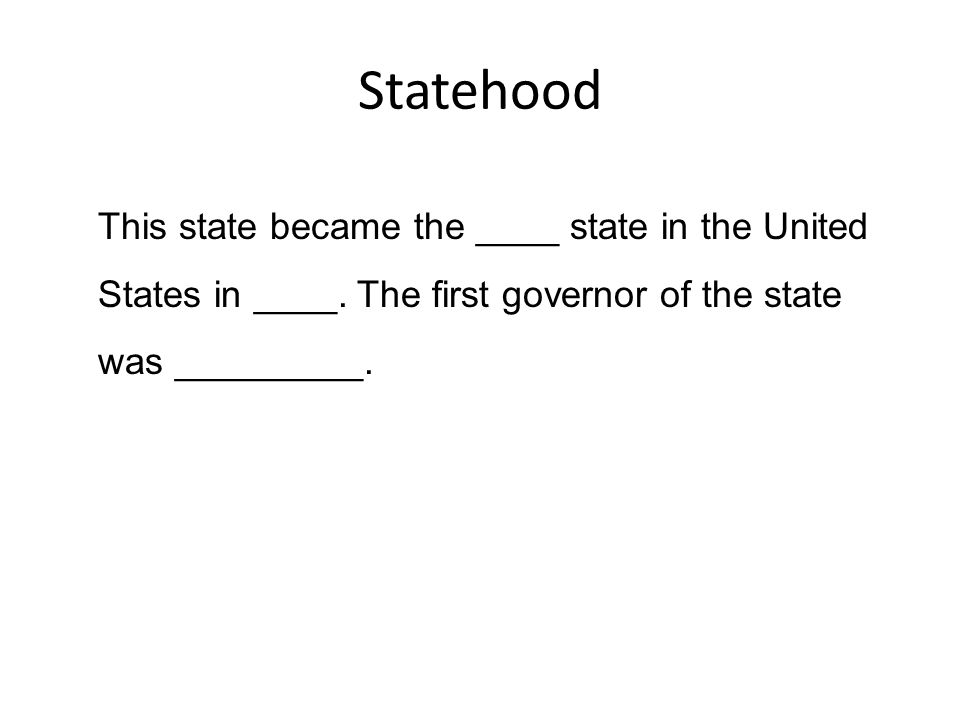 Statehood

This state became the ____ state in the United States in ____. The first governor of the state was _________.